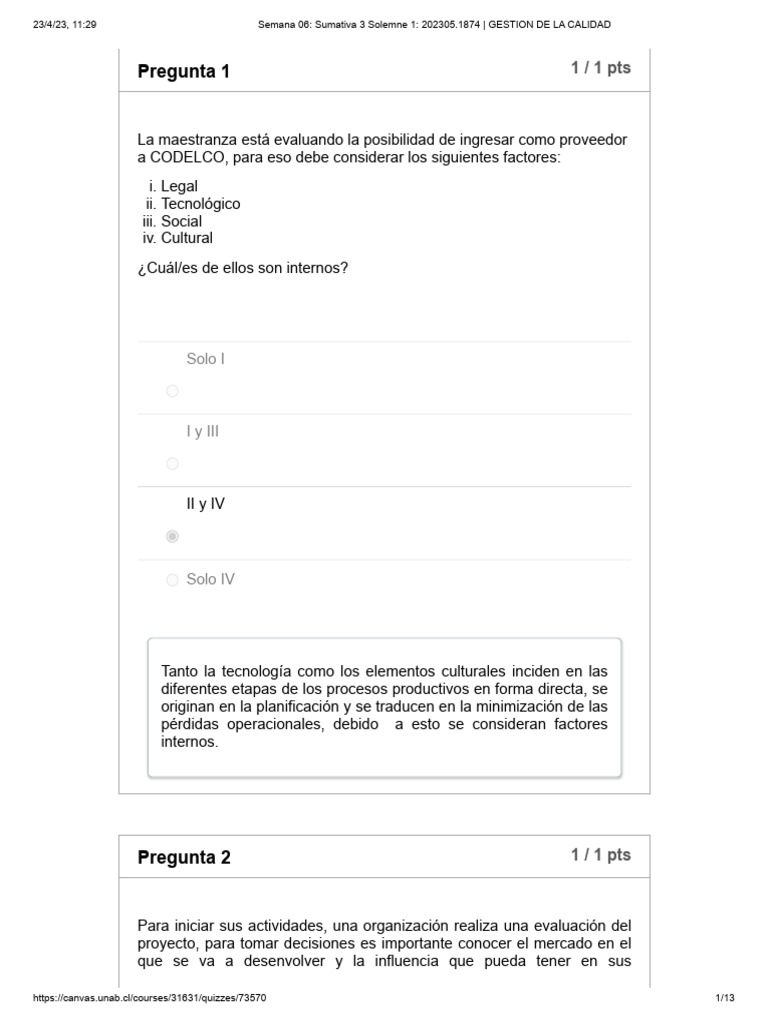 23/4/23, 11:29

Semana 06: Sumativa 3 Solemne 1: 202305.1874 | GESTION DE LA CALIDAD

Pregunta 1

1 / 1 pts

La maestranza está evaluando la posibilidad de ingresar como proveedor a CODELCO, para eso debe considerar los siguientes factores:

i. Legal
ii. Tecnológico
iii. Social
iv. Cultural

¿Cuál/es de ellos son internos?

Solo I

I y III

II y IV

Solo IV

Tanto la tecnología como los elementos culturales inciden en las diferentes etapas de los procesos productivos en forma directa, se originan en la planificación y se traducen en la minimización de las pérdidas operacionales, debido a esto se consideran factores internos.

Pregunta 2

1 / 1 pts

Para iniciar sus actividades, una organización realiza una evaluación del proyecto, para tomar decisiones es importante conocer el mercado en el que se va a desenvolver y la influencia que pueda tener en sus

https://canvas.unab.cl/courses/31631/quizzes/73570

1/13